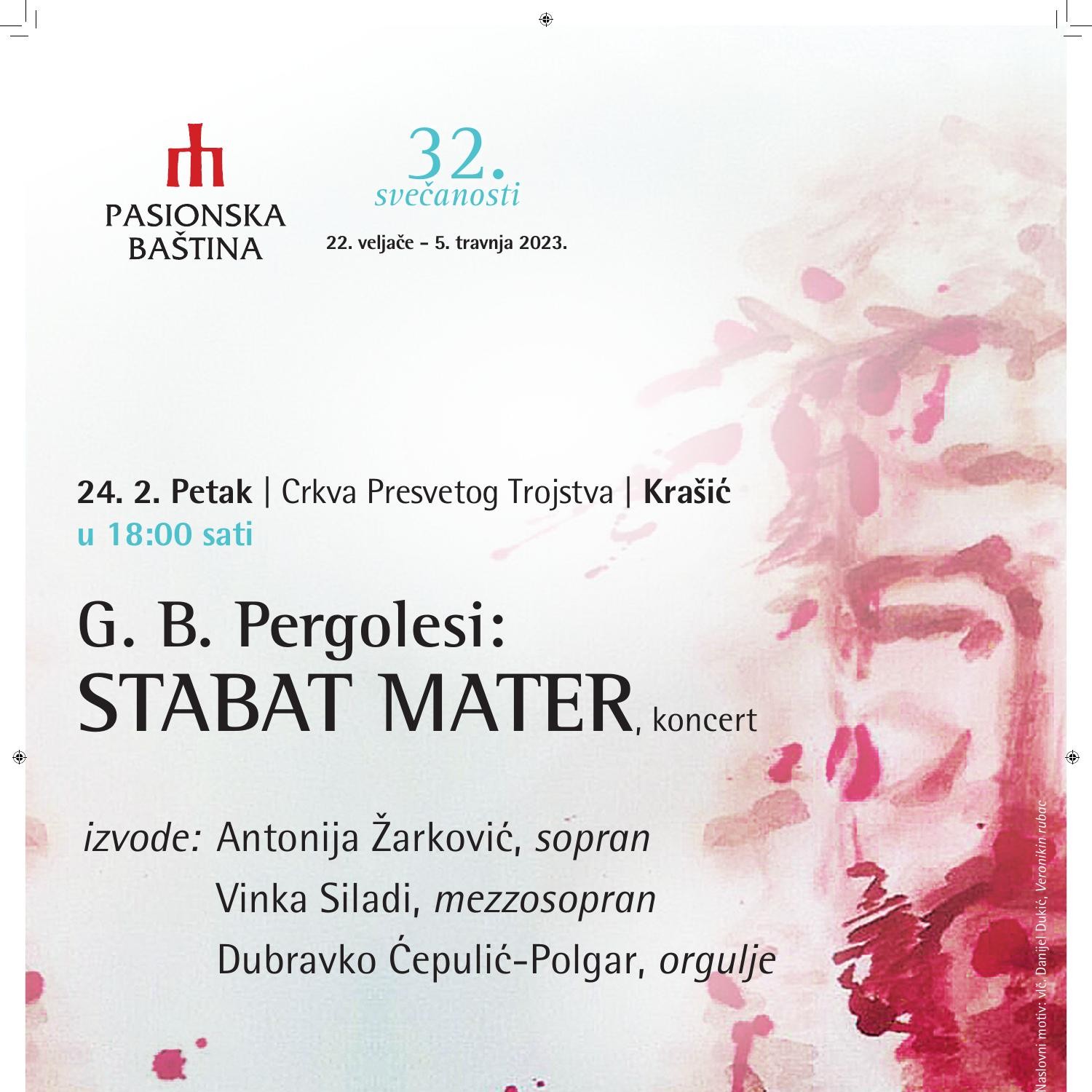 PASIONSKA
BAŠTINA

32.
svečanosti

22. veljače - 5. travnja 2023.

24. 2. Petak | Crkva Presvetog Trojstva | Krašić
u 18:00 sati

G. B. Pergolesi:
STABAT MATER, koncert

izvode: Antonija Žarković, sopran
Vinka Siladi, mezzosopran
Dubravko Ćepulić-Polgar, orgulje

Naslovni motiv: vlč. Danijel Dukić, Veronikin rubac